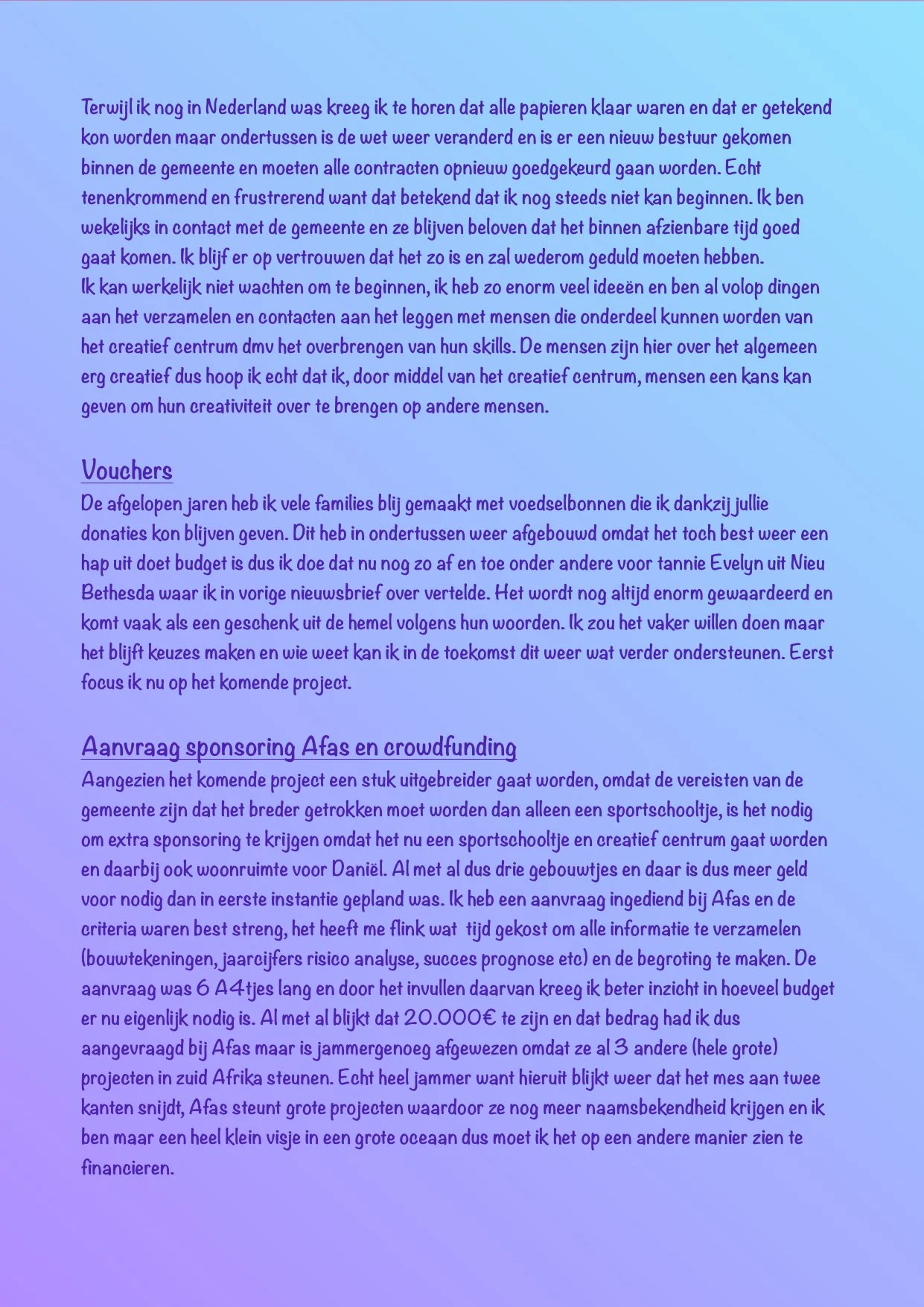 Terwijl ik nog in Nederland was kreeg ik te horen dat alle papieren klaar waren en dat er getekend kon worden maar ondertussen is de wet weer veranderd en is er een nieuw bestuur gekomen binnen de gemeente en moeten alle contracten opnieuw goedgekeurd gaan worden. Echt tenenkrommend en frustrerend want dat betekend dat ik nog steeds niet kan beginnen. Ik ben wekelijks in contact met de gemeente en ze blijven beloven dat het binnen afzienbare tijd goed gaat komen. Ik blijf er op vertrouwen dat het zo is en zal wederom geduld moeten hebben.
Ik kan werkelijk niet wachten om te beginnen, ik heb zo enorm veel ideeën en ben al volop dingen aan het verzamelen en contacten aan het leggen met mensen die onderdeel kunnen worden van het creatief centrum dmv het overbrengen van hun skills. De mensen zijn hier over het algemeen erg creatief dus hoop ik echt dat ik, door middel van het creatief centrum, mensen een kans kan geven om hun creativiteit over te brengen op andere mensen.

Vouchers
De afgelopen jaren heb ik vele families blij gemaakt met voedselbonnen die ik dankzij jullie donaties kon blijven geven. Dit heb in ondertussen weer afgebouwd omdat het toch best weer een hap uit doet budget is dus ik doe dat nu nog zo af en toe onder andere voor tannie Evelyn uit Nieu Bethesda waar ik in vorige nieuwsbrief over vertelde. Het wordt nog altijd enorm gewaardeerd en komt vaak als een geschenk uit de hemel volgens hun woorden. Ik zou het vaker willen doen maar het blijft keuzes maken en wie weet kan ik in de toekomst dit weer wat verder ondersteunen. Eerst focus ik nu op het komende project.

Aanvraag sponsoring Afas en crowdfunding
Aangezien het komende project een stuk uitgebreider gaat worden, omdat de vereisten van de gemeente zijn dat het breder getrokken moet worden dan alleen een sportschooltje, is het nodig om extra sponsoring te krijgen omdat het nu een sportschooltje en creatief centrum gaat worden en daarbij ook woonruimte voor Daniël. Al met al dus drie gebouwtjes en daar is dus meer geld voor nodig dan in eerste instantie gepland was. Ik heb een aanvraag ingediend bij Afas en de criteria waren best streng, het heeft me flink wat tijd gekost om alle informatie te verzamelen (bouwtekeningen, jaarcijfers risico analyse, succes prognose etc) en de begroting te maken. De aanvraag was 6 A4tjes lang en door het invullen daarvan kreeg ik beter inzicht in hoeveel budget er nu eigenlijk nodig is. Al met al blijkt dat 20.000€ te zijn en dat bedrag had ik dus aangevraagd bij Afas maar is jammergenoeg afgewezen omdat ze al 3 andere (hele grote) projecten in zuid Afrika steunen. Echt heel jammer want hieruit blijkt weer dat het mes aan twee kanten snijdt, Afas steunt grote projecten waardoor ze nog meer naamsbekendheid krijgen en ik ben maar een heel klein visje in een grote oceaan dus moet ik het op een andere manier zien te financieren.